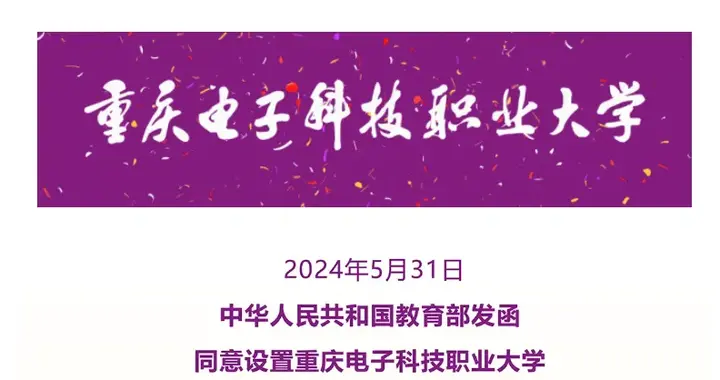 重庆电子科技职业大学

2024年5月31日

中华人民共和国教育部发函

同意设置重庆电子科技职业大学